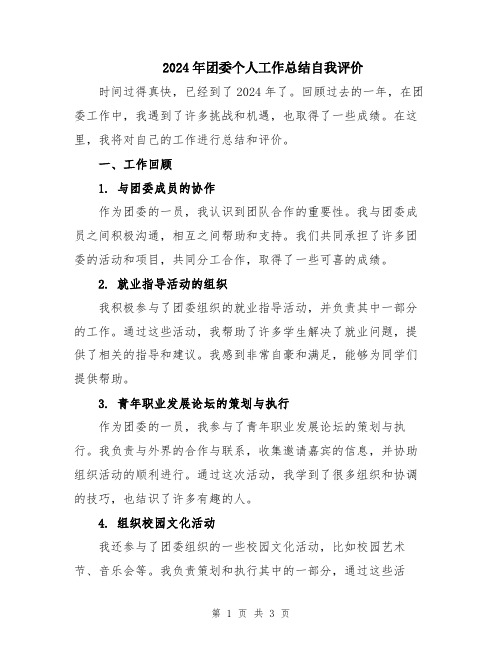 2024年团委个人工作总结自我评价

时间过得真快，已经到了2024年了。回顾过去的一年，在团委工作中，我遇到了许多挑战和机遇，也取得了一些成绩。在这里，我将对自己的工作进行总结和评价。

一、工作回顾

1. 与团委成员的协作

作为团委的一员，我认识到团队合作的重要性。我与团委成员之间积极沟通，相互之间帮助和支持。我们共同承担了许多团委的活动和项目，共同分工合作，取得了一些可喜的成绩。

2. 就业指导活动的组织

我积极参与了团委组织的就业指导活动，并负责其中一部分的工作。通过这些活动，我帮助了许多学生解决了就业问题，提供了相关的指导和建议。我感到非常自豪和满足，能够为同学们提供帮助。

3. 青年职业发展论坛的策划与执行

作为团委的一员，我参与了青年职业发展论坛的策划与执行。我负责与外界的合作与联系，收集邀请嘉宾的信息，并协助组织活动的顺利进行。通过这次活动，我学到了很多组织和协调的技巧，也结识了许多有趣的人。

4. 组织校园文化活动

我还参与了团委组织的一些校园文化活动，比如校园艺术节、音乐会等。我负责策划和执行其中的一部分，通过这些活

第 1 页 共 3 页